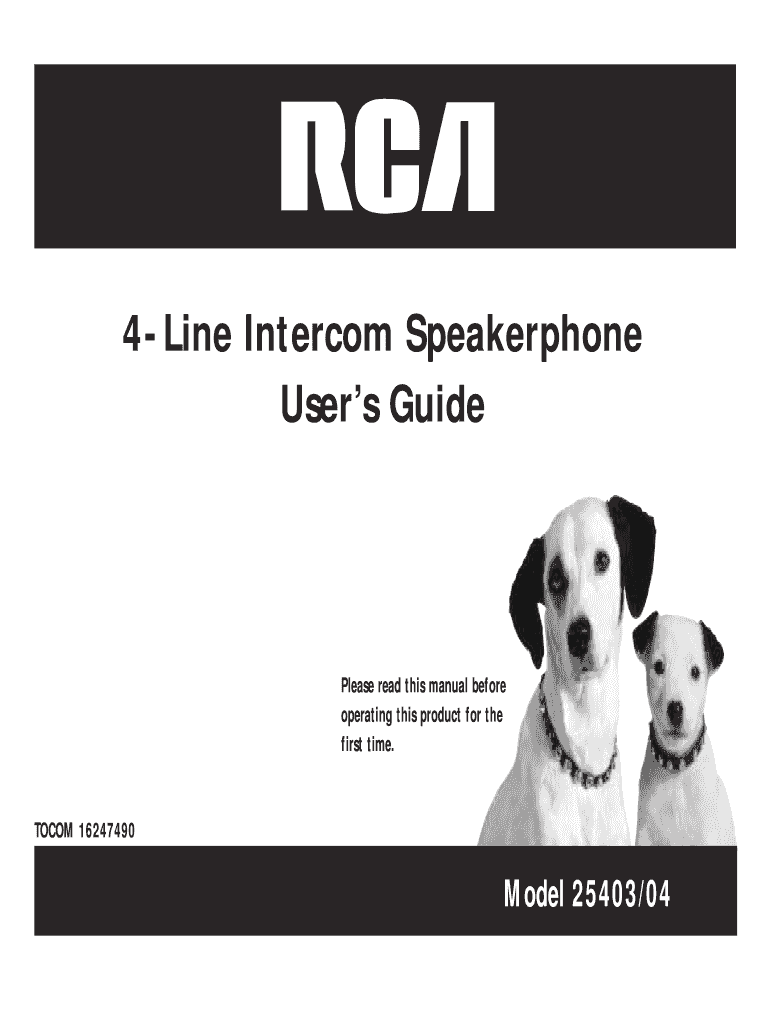 RCA

4-Line Intercom Speakerphone
User's Guide

Please read this manual before operating this product for the first time.

TOCOM 16247490

Model 25403/04